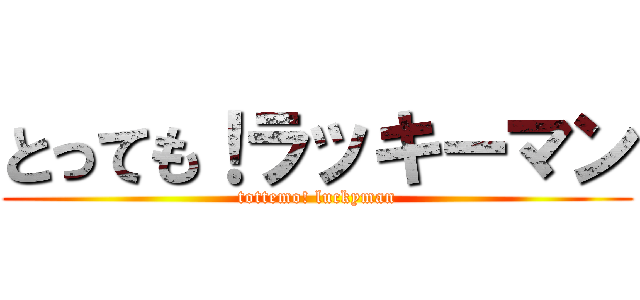 とっても！ラッキーマン

tottemo! luckyman